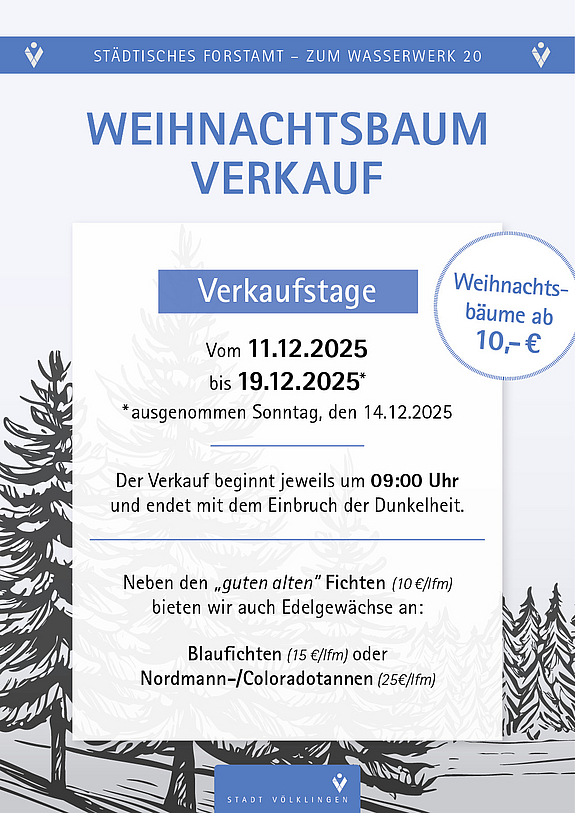 STÄDTISCHES FORSTAMT – ZUM WASSERWERK 20

WEIHNACHTSBAUM VERKAUF

Verkaufstage

Weihnachtsbäume ab 10,– €

Vom 11.12.2025
bis 19.12.2025*
*ausgenommen Sonntag, den 14.12.2025

Der Verkauf beginnt jeweils um 09:00 Uhr und endet mit dem Einbruch der Dunkelheit.

Neben den „guten alten" Fichten (10 €/lfm) bieten wir auch Edelgewächse an:

Blaufichten (15 €/lfm) oder
Nordmann-/Coloradotannen (25€/lfm)

STADT VÖLKLINGEN